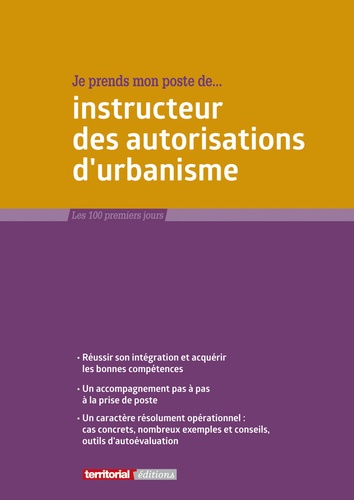 Je prends mon poste de...

instructeur des autorisations d'urbanisme

Les 100 premiers jours

• Réussir son intégration et acquérir les bonnes compétences

• Un accompagnement pas à pas à la prise de poste

• Un caractère résolument opérationnel : cas concrets, nombreux exemples et conseils, outils d'autoévaluation

territorial éditions